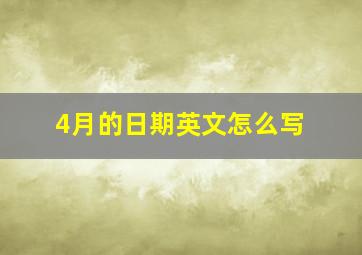 4月的日期英文怎么写